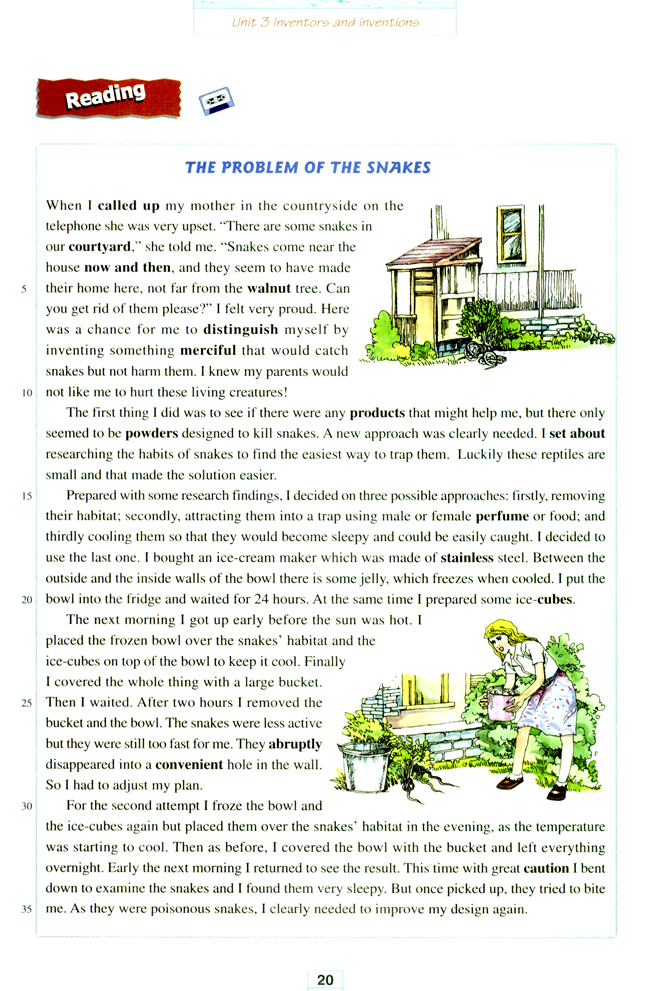 Unit 3 Inventors and inventions

Reading

THE PROBLEM OF THE SNAKES

When I called up my mother in the countryside on the telephone she was very upset. "There are some snakes in our courtyard," she told me. "Snakes come near the house now and then, and they seem to have made their home here, not far from the walnut tree. Can you get rid of them please?" I felt very proud. Here was a chance for me to distinguish myself by inventing something merciful that would catch snakes but not harm them. I knew my parents would not like me to hurt these living creatures!

The first thing I did was to see if there were any products that might help me, but there only seemed to be powders designed to kill snakes. A new approach was clearly needed. I set about researching the habits of snakes to find the easiest way to trap them. Luckily these reptiles are small and that made the solution easier.

Prepared with some research findings, I decided on three possible approaches: firstly, removing their habitat; secondly, attracting them into a trap using male or female perfume or food; and thirdly cooling them so that they would become sleepy and could be easily caught. I decided to use the last one. I bought an ice-cream maker which was made of stainless steel. Between the outside and the inside walls of the bowl there is some jelly, which freezes when cooled. I put the bowl into the fridge and waited for 24 hours. At the same time I prepared some ice-cubes.

The next morning I got up early before the sun was hot. I placed the frozen bowl over the snakes' habitat and the ice-cubes on top of the bowl to keep it cool. Finally I covered the whole thing with a large bucket. Then I waited. After two hours I removed the bucket and the bowl. The snakes were less active but they were still too fast for me. They abruptly disappeared into a convenient hole in the wall. So I had to adjust my plan.

For the second attempt I froze the bowl and the ice-cubes again but placed them over the snakes' habitat in the evening, as the temperature was starting to cool. Then as before, I covered the bowl with the bucket and left everything overnight. Early the next morning I returned to see the result. This time with great caution I bent down to examine the snakes and I found them very sleepy. But once picked up, they tried to bite me. As they were poisonous snakes, I clearly needed to improve my design again.

5
10
15
20
25
30
35

20